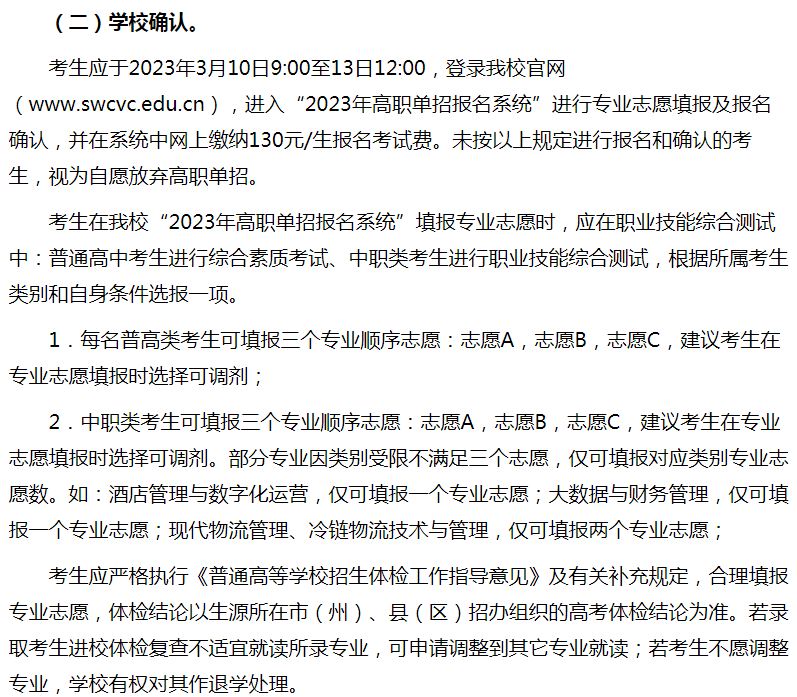 （二）学校确认。

考生应于2023年3月10日9:00至13日12:00，登录我校官网（www.swcvc.edu.cn），进入“2023年高职单招报名系统”进行专业志愿填报及报名确认，并在系统中网上缴纳130元/生报名考试费。未按以上规定进行报名和确认的考生，视为自愿放弃高职单招。

考生在我校“2023年高职单招报名系统”填报专业志愿时，应在职业技能综合测试中：普通高中考生进行综合素质考试、中职类考生进行职业技能综合测试，根据所属考生类别和自身条件选报一项。

1．每名普高类考生可填报三个专业顺序志愿：志愿A，志愿B，志愿C，建议考生在专业志愿填报时选择可调剂；

2．中职类考生可填报三个专业顺序志愿：志愿A，志愿B，志愿C，建议考生在专业志愿填报时选择可调剂。部分专业因类别受限不满足三个志愿，仅可填报对应类别专业志愿数。如：酒店管理与数字化运营，仅可填报一个专业志愿；大数据与财务管理，仅可填报一个专业志愿；现代物流管理、冷链物流技术与管理，仅可填报两个专业志愿；

考生应严格执行《普通高等学校招生体检工作指导意见》及有关补充规定，合理填报专业志愿，体检结论以生源所在市（州）、县（区）招办组织的高考体检结论为准。若录取考生进校体检复查不适宜就读所录专业，可申请调整到其它专业就读；若考生不愿调整专业，学校有权对其作退学处理。